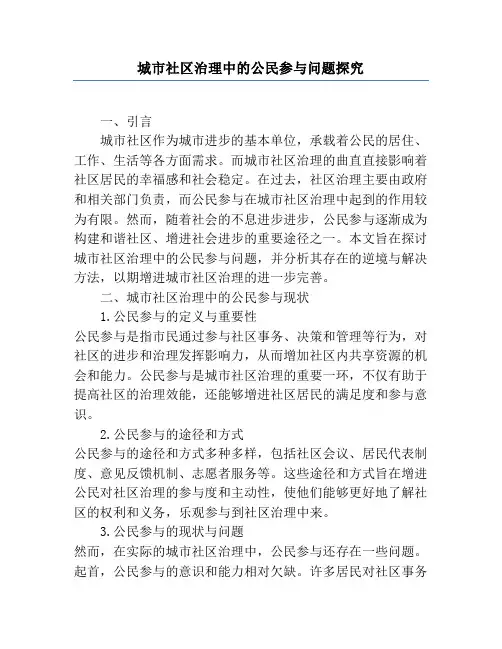 城市社区治理中的公民参与问题探究

一、引言

城市社区作为城市进步的基本单位，承载着公民的居住、工作、生活等各方面需求。而城市社区治理的曲直直接影响着社区居民的幸福感和社会稳定。在过去，社区治理主要由政府和相关部门负责，而公民参与在城市社区治理中起到的作用较为有限。然而，随着社会的不息进步进步，公民参与逐渐成为构建和谐社区、增进社会进步的重要途径之一。本文旨在探讨城市社区治理中的公民参与问题，并分析其存在的逆境与解决方法，以期增进城市社区治理的进一步完善。

二、城市社区治理中的公民参与现状

1.公民参与的定义与重要性

公民参与是指市民通过参与社区事务、决策和管理等行为，对社区的进步和治理发挥影响力，从而增加社区内共享资源的机会和能力。公民参与是城市社区治理的重要一环，不仅有助于提高社区的治理效能，还能够增进社区居民的满足度和参与意识。

2.公民参与的途径和方式

公民参与的途径和方式多种多样，包括社区会议、居民代表制度、意见反馈机制、志愿者服务等。这些途径和方式旨在增进公民对社区治理的参与度和主动性，使他们能够更好地了解社区的权利和义务，乐观参与到社区治理中来。

3.公民参与的现状与问题

然而，在实际的城市社区治理中，公民参与还存在一些问题。起首，公民参与的意识和能力相对欠缺。许多居民对社区事务